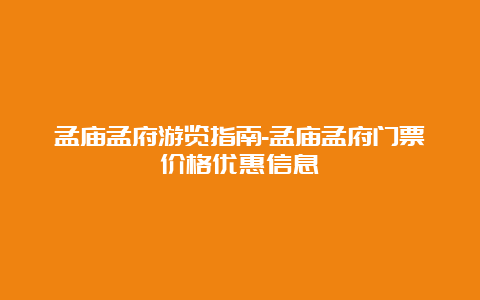 孟庙孟府游览指南-孟庙孟府门票价格优惠信息